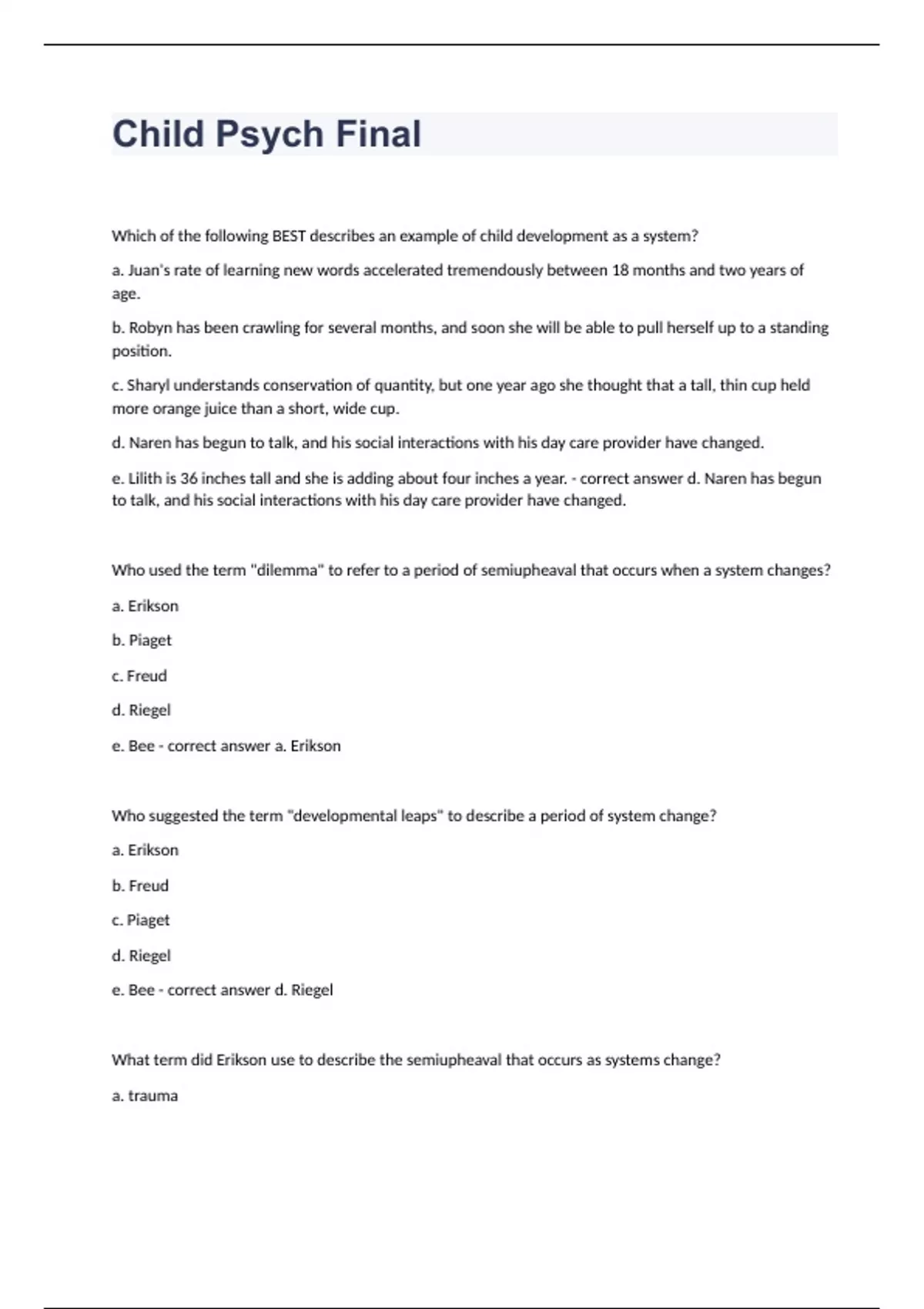 Child Psych Final

Which of the following BEST describes an example of child development as a system?

a. Juan's rate of learning new words accelerated tremendously between 18 months and two years of age.

b. Robyn has been crawling for several months, and soon she will be able to pull herself up to a standing position.

c. Sharyl understands conservation of quantity, but one year ago she thought that a tall, thin cup held more orange juice than a short, wide cup.

d. Naren has begun to talk, and his social interactions with his day care provider have changed.

e. Lilith is 36 inches tall and she is adding about four inches a year. - correct answer d. Naren has begun to talk, and his social interactions with his day care provider have changed.

Who used the term "dilemma" to refer to a period of semiupheaval that occurs when a system changes?

a. Erikson

b. Piaget

c. Freud

d. Riegel

e. Bee - correct answer a. Erikson

Who suggested the term "developmental leaps" to describe a period of system change?

a. Erikson

b. Freud

c. Piaget

d. Riegel

e. Bee - correct answer d. Riegel

What term did Erikson use to describe the semiupheaval that occurs as systems change?

a. trauma